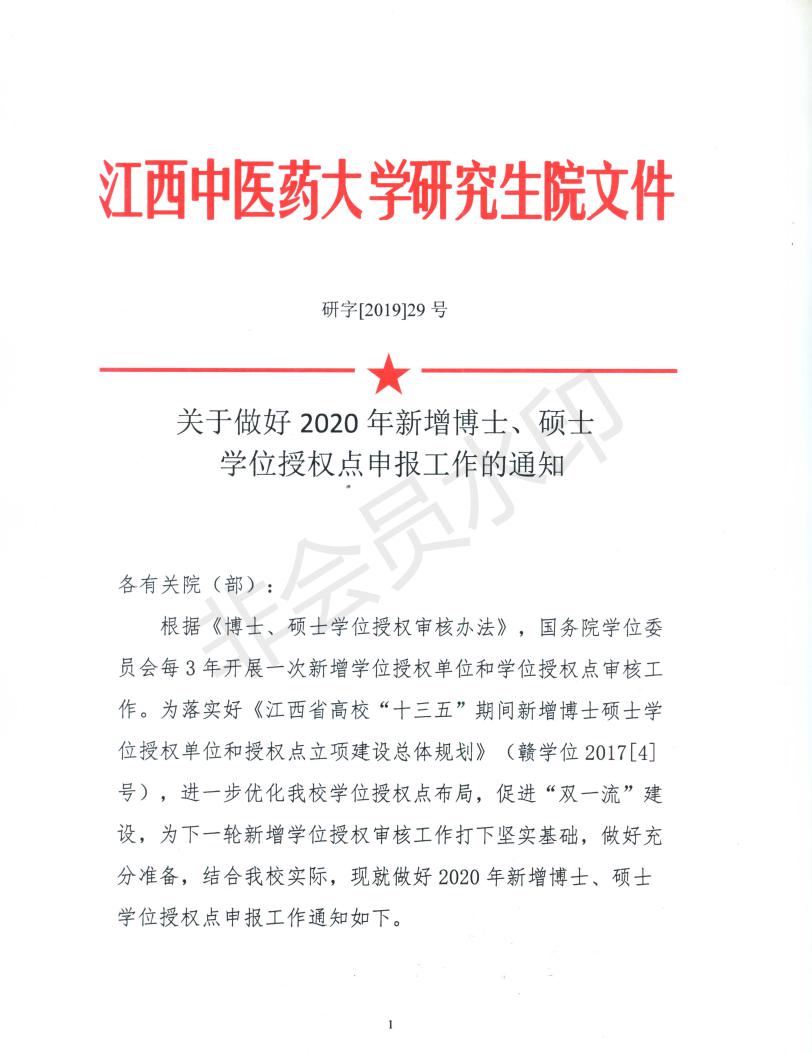 江西中医药大学研究生院文件

研字[2019]29 号

关于做好 2020 年新增博士、硕士学位授权点申报工作的通知

非会员水印

各有关院（部）：

根据《博士、硕士学位授权审核办法》，国务院学位委员会每 3 年开展一次新增学位授权单位和学位授权点审核工作。为落实好《江西省高校“十三五”期间新增博士硕士学位授权单位和授权点立项建设总体规划》（赣学位 2017[4]号），进一步优化我校学位授权点布局，促进“双一流”建设，为下一轮新增学位授权审核工作打下坚实基础，做好充分准备，结合我校实际，现就做好 2020 年新增博士、硕士学位授权点申报工作通知如下。

1